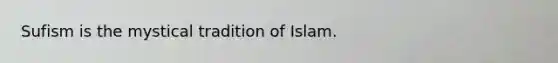 Sufism is the mystical tradition of Islam.